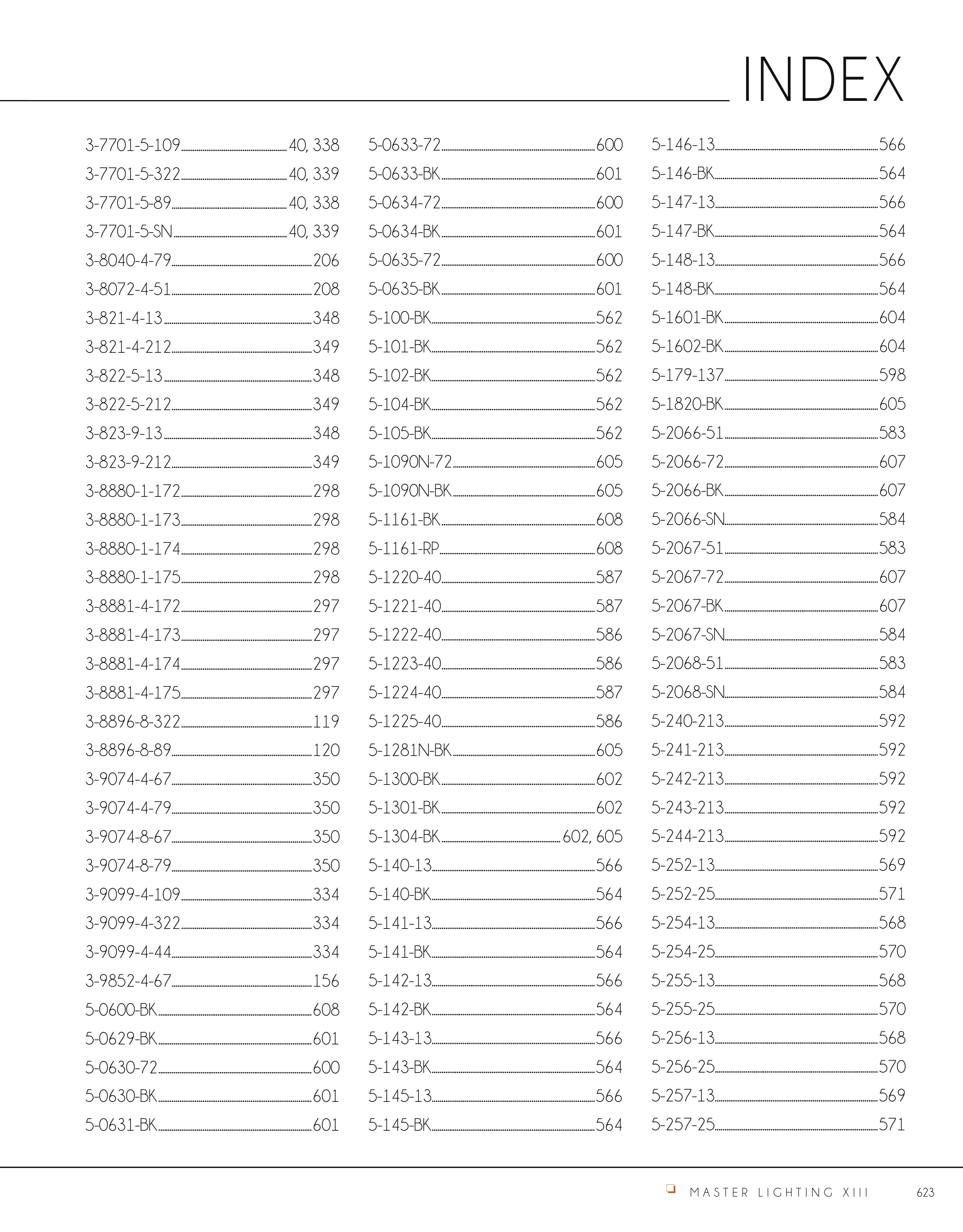 INDEX

3-7701-5-109 40, 338
3-7701-5-322 40, 339
3-7701-5-89 40, 338
3-7701-5-SN 40, 339
3-8040-4-79 206
3-8072-4-51 208
3-821-4-13 348
3-821-4-212 349
3-822-5-13 348
3-822-5-212 349
3-823-9-13 348
3-823-9-212 349
3-8880-1-172 298
3-8880-1-173 298
3-8880-1-174 298
3-8880-1-175 298
3-8881-4-172 297
3-8881-4-173 297
3-8881-4-174 297
3-8881-4-175 297
3-8896-8-322 119
3-8896-8-89 120
3-9074-4-67 350
3-9074-4-79 350
3-9074-8-67 350
3-9074-8-79 350
3-9099-4-109 334
3-9099-4-322 334
3-9099-4-44 334
3-9852-4-67 156
5-0600-BK 608
5-0629-BK 601
5-0630-72 600
5-0630-BK 601
5-0631-BK 601

5-0633-72 600
5-0633-BK 601
5-0634-72 600
5-0634-BK 601
5-0635-72 600
5-0635-BK 601
5-100-BK 562
5-101-BK 562
5-102-BK 562
5-104-BK 562
5-105-BK 562
5-1090N-72 605
5-1090N-BK 605
5-1161-BK 608
5-1161-RP 608
5-1220-40 587
5-1221-40 587
5-1222-40 586
5-1223-40 586
5-1224-40 587
5-1225-40 586
5-1281N-BK 605
5-1300-BK 602
5-1301-BK 602
5-1304-BK 602, 605
5-140-13 566
5-140-BK 564
5-141-13 566
5-141-BK 564
5-142-13 566
5-142-BK 564
5-143-13 566
5-143-BK 564
5-145-13 566
5-145-BK 564

5-146-13 566
5-146-BK 564
5-147-13 566
5-147-BK 564
5-148-13 566
5-148-BK 564
5-1601-BK 604
5-1602-BK 604
5-179-137 598
5-1820-BK 605
5-2066-51 583
5-2066-72 607
5-2066-BK 607
5-2066-SN 584
5-2067-51 583
5-2067-72 607
5-2067-BK 607
5-2067-SN 584
5-2068-51 583
5-2068-SN 584
5-240-213 592
5-241-213 592
5-242-213 592
5-243-213 592
5-244-213 592
5-252-13 569
5-252-25 571
5-254-13 568
5-254-25 570
5-255-13 568
5-255-25 570
5-256-13 568
5-256-25 570
5-257-13 569
5-257-25 571

MASTER LIGHTING XIII 623